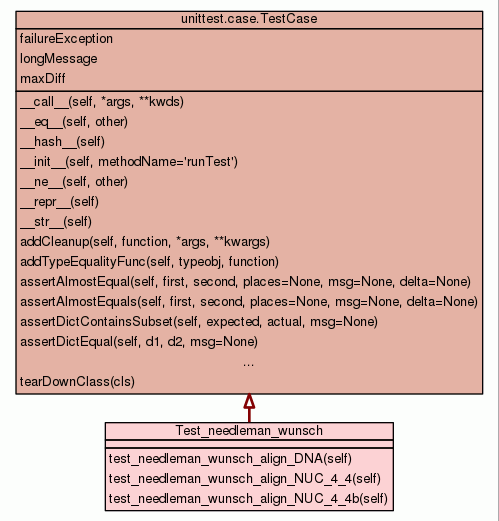 unittest.case.TestCase

failureException
longMessage
maxDiff

\_\_call\_\_(self, \*args, \*\*kwds)
\_\_eq\_\_(self, other)
\_\_hash\_\_(self)
\_\_init\_\_(self, methodName='runTest')
\_\_ne\_\_(self, other)
\_\_repr\_\_(self)
\_\_str\_\_(self)
addCleanup(self, function, \*args, \*\*kwargs)
addTypeEqualityFunc(self, typeobj, function)
assertAlmostEqual(self, first, second, places=None, msg=None, delta=None)
assertAlmostEquals(self, first, second, places=None, msg=None, delta=None)
assertDictContainsSubset(self, expected, actual, msg=None)
assertDictEqual(self, d1, d2, msg=None)
...
tearDownClass(cls)

Test_needleman_wunsch

test_needleman_wunsch_align_DNA(self)
test_needleman_wunsch_align_NUC_4_4(self)
test_needleman_wunsch_align_NUC_4_4b(self)